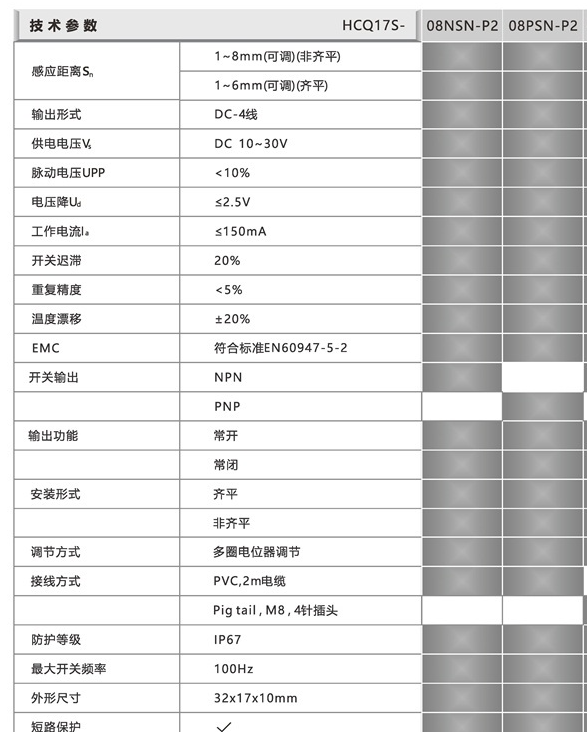 | 技术参数 | HCQ17S- | 08NSN-P2 | 08PSN-P2 |
|---|---|---|---|
| 感应距离$S_n$ | 1~8mm(可调)(非齐平) | | |
| | 1~6mm(可调)(齐平) | | |
| 输出形式 | DC-4线 | | |
| 供电电压$V_s$ | DC 10~30V | | |
| 脉动电压UPP | <10% | | |
| 电压降$U_d$ | ≤2.5V | | |
| 工作电流$I_a$ | ≤150mA | | |
| 开关迟滞 | 20% | | |
| 重复精度 | <5% | | |
| 温度漂移 | ±20% | | |
| EMC | 符合标准EN60947-5-2 | | |
| 开关输出 | NPN | | |
| | PNP | | |
| 输出功能 | 常开 | | |
| | 常闭 | | |
| 安装形式 | 齐平 | | |
| | 非齐平 | | |
| 调节方式 | 多圈电位器调节 | | |
| 接线方式 | PVC,2m电缆 | | |
| | Pig tail , M8 , 4针插头 | | |
| 防护等级 | IP67 | | |
| 最大开关频率 | 100Hz | | |
| 外形尺寸 | 32x17x10mm | | |
| 短路保护 | ✓ | | |